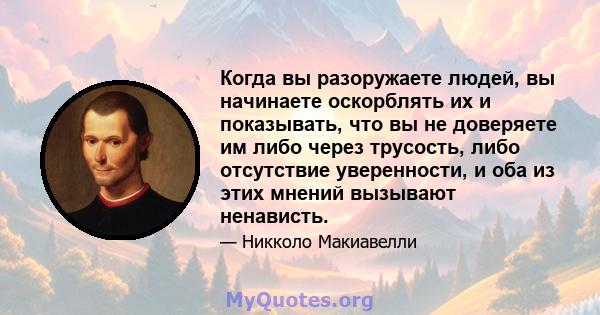 Когда вы разоружаете людей, вы начинаете оскорблять их и показывать, что вы не доверяете им либо через трусость, либо отсутствие уверенности, и оба из этих мнений вызывают ненависть.

— Никколо Макиавелли

MyQuotes.org